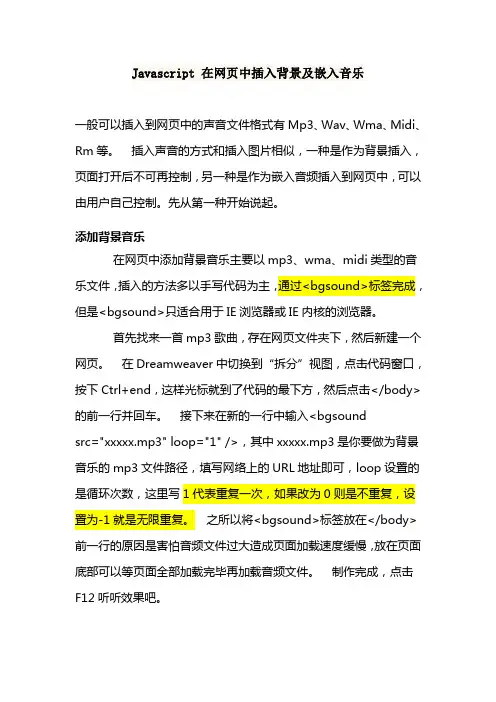 Javascript 在网页中插入背景及嵌入音乐

一般可以插入到网页中的声音文件格式有 Mp3、Wav、Wma、Midi、Rm 等。 插入声音的方式和插入图片相似，一种是作为背景插入，页面打开后不可再控制，另一种是作为嵌入音频插入到网页中，可以由用户自己控制。先从第一种开始说起。

添加背景音乐

在网页中添加背景音乐主要以 mp3、wma、midi 类型的音乐文件，插入的方法多以手写代码为主，通过<bgsound>标签完成，但是<bgsound>只适合用于 IE 浏览器或 IE 内核的浏览器。

首先找来一首 mp3 歌曲，存在网页文件夹下，然后新建一个网页。 在 Dreamweaver 中切换到"拆分"视图，点击代码窗口，按下 Ctrl+end，这样光标就到了代码的最下方，然后点击</body>的前一行并回车。 接下来在新的一行中输入<bgsound src="xxxxx.mp3" loop="1" />，其中 xxxxx.mp3 是你要做为背景音乐的 mp3 文件路径，填写网络上的 URL 地址即可，loop 设置的是循环次数，这里写 1 代表重复一次，如果改为 0 则是不重复，设置为-1 就是无限重复。 之所以将<bgsound>标签放在</body>前一行的原因是害怕音频文件过大造成页面加载速度缓慢，放在页面底部可以等页面全部加载完毕再加载音频文件。 制作完成，点击 F12 听听效果吧。